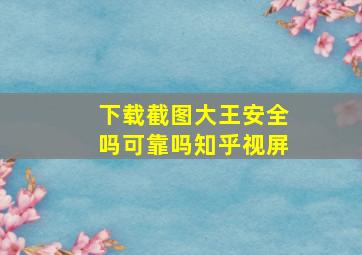 下载截图大王安全吗可靠吗知乎视屏